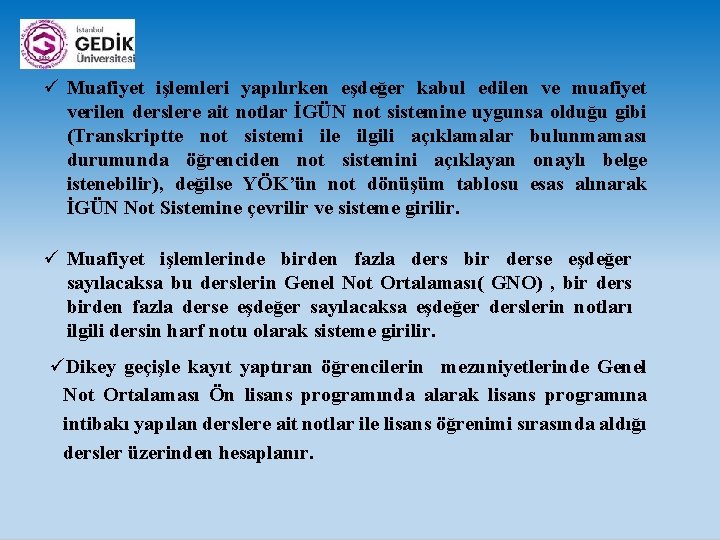 İstanbul GEDİK Üniversitesi

✓ Muafiyet işlemleri yapılırken eşdeğer kabul edilen ve muafiyet verilen derslere ait notlar İGÜN not sistemine uygunsa olduğu gibi (Transkriptte not sistemi ile ilgili açıklamalar bulunmaması durumunda öğrenciden not sistemini açıklayan onaylı belge istenebilir), değilse YÖK'ün not dönüşüm tablosu esas alınarak İGÜN Not Sistemine çevrilir ve sisteme girilir.

✓ Muafiyet işlemlerinde birden fazla ders bir derse eşdeğer sayılacaksa bu derslerin Genel Not Ortalaması( GNO) , bir ders birden fazla derse eşdeğer sayılacaksa eşdeğer derslerin notları ilgili dersin harf notu olarak sisteme girilir.

✓Dikey geçişle kayıt yaptıran öğrencilerin mezuniyetlerinde Genel Not Ortalaması Ön lisans programında alarak lisans programına intibakı yapılan derslere ait notlar ile lisans öğrenimi sırasında aldığı dersler üzerinden hesaplanır.